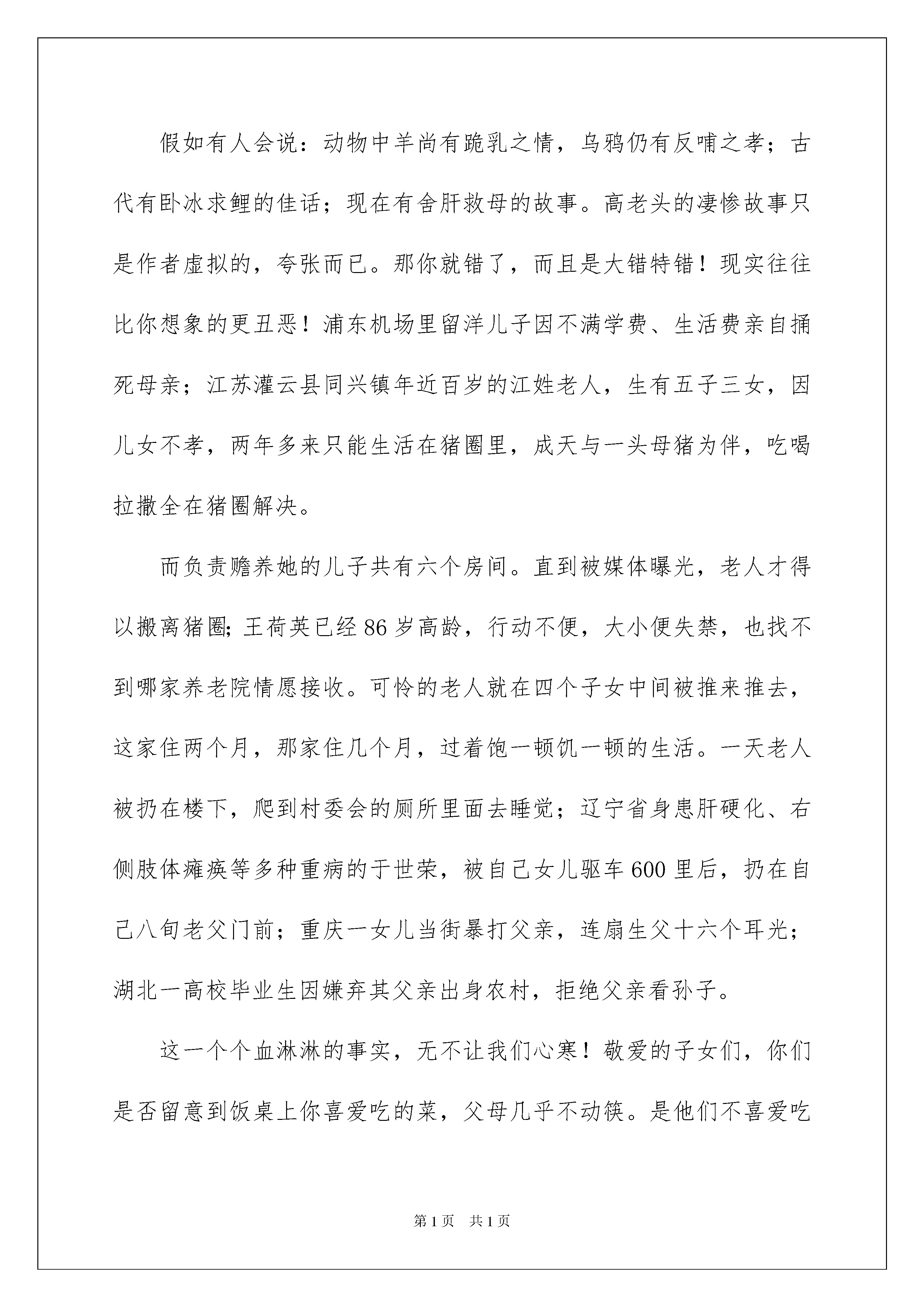 假如有人会说：动物中羊尚有跪乳之情，乌鸦仍有反哺之孝；古代有卧冰求鲤的佳话；现在有舍肝救母的故事。高老头的凄惨故事只是作者虚拟的，夸张而已。那你就错了，而且是大错特错！现实往往比你想象的更丑恶！浦东机场里留洋儿子因不满学费、生活费亲自捅死母亲；江苏灌云县同兴镇年近百岁的江姓老人，生有五子三女，因儿女不孝，两年多来只能生活在猪圈里，成天与一头母猪为伴，吃喝拉撒全在猪圈解决。

而负责赡养她的儿子共有六个房间。直到被媒体曝光，老人才得以搬离猪圈;王荷英已经86岁高龄，行动不便，大小便失禁，也找不到哪家养老院情愿接收。可怜的老人就在四个子女中间被推来推去，这家住两个月，那家住几个月，过着饱一顿饥一顿的生活。一天老人被扔在楼下，爬到村委会的厕所里面去睡觉；辽宁省身患肝硬化、右侧肢体瘫痪等多种重病的于世荣，被自己女儿驱车600里后，扔在自己八旬老父门前；重庆一女儿当街暴打父亲，连扇生父十六个耳光；湖北一高校毕业生因嫌弃其父亲出身农村，拒绝父亲看孙子。

这一个个血淋淋的事实，无不让我们心寒！敬爱的子女们，你们是否留意到饭桌上你喜爱吃的菜，父母几乎不动筷。是他们不喜爱吃

第1页 共1页